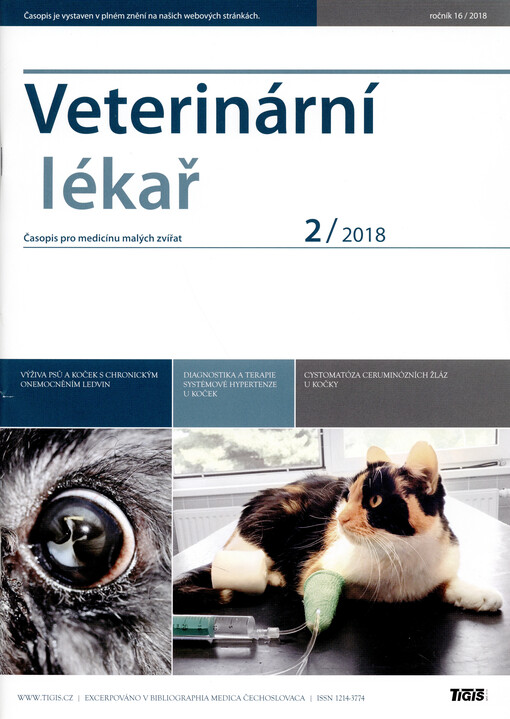 Časopis je vystaven v plném znění na našich webových stránkách.

ročník 16 / 2018

Veterinární lékař

Časopis pro medicínu malých zvířat

2 / 2018

VÝŽIVA PSŮ A KOČEK S CHRONICKÝM ONEMOCNĚNÍM LEDVIN

DIAGNOSTIKA A TERAPIE SYSTÉMOVÉ HYPERTENZE U KOČEK

CYSTOMATÓZA CERUMINÓZNÍCH ŽLÁZ U KOČKY

WWW.TIGIS.CZ | EXCERPOVÁNO V BIBLIOGRAPHIA MEDICA ČECHOSLOVACA | ISSN 1214-3774

TIGIS